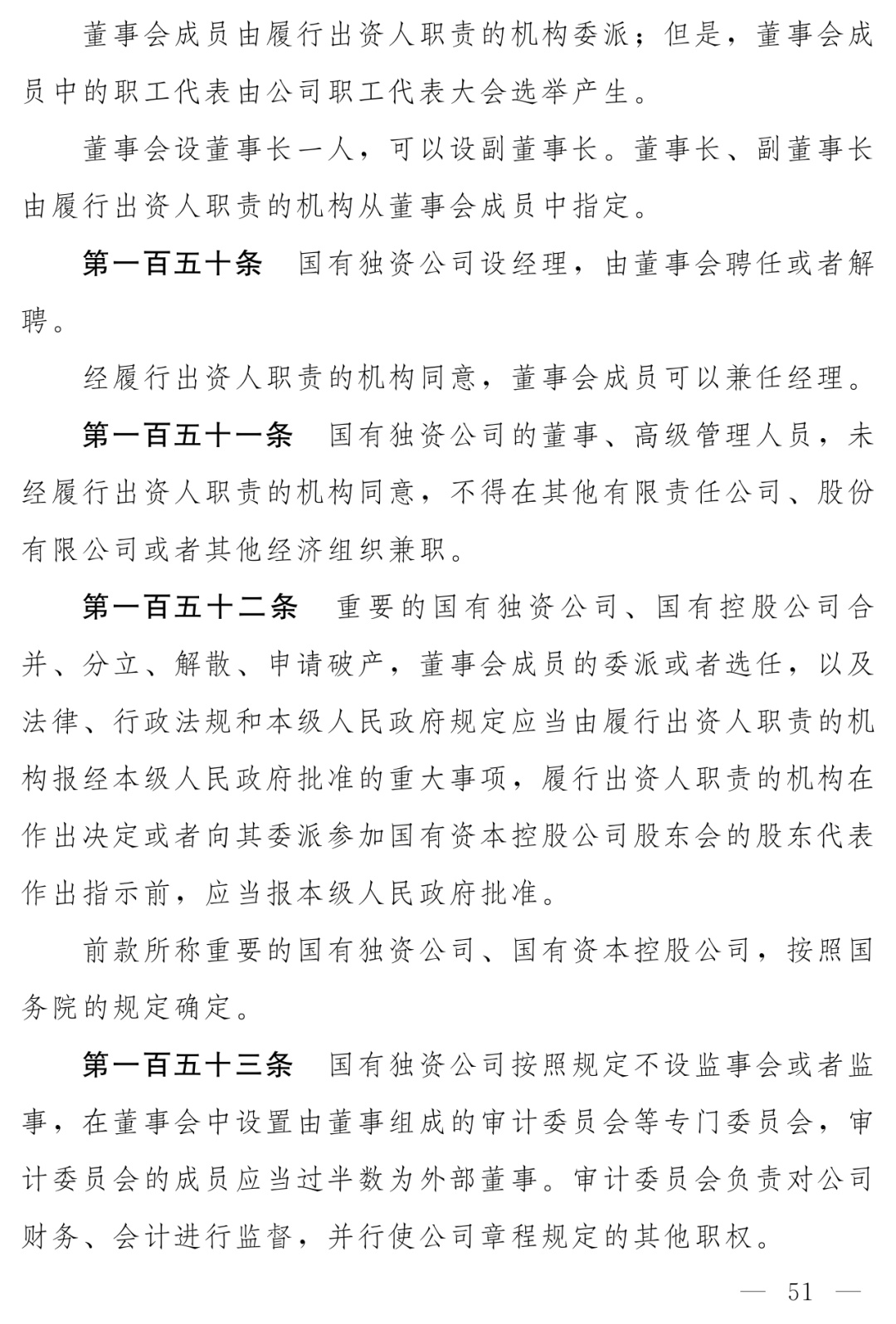 董事会成员由履行出资人职责的机构委派；但是，董事会成员中的职工代表由公司职工代表大会选举产生。

董事会设董事长一人，可以设副董事长。董事长、副董事长由履行出资人职责的机构从董事会成员中指定。

第一百五十条　国有独资公司设经理，由董事会聘任或者解聘。

经履行出资人职责的机构同意，董事会成员可以兼任经理。

第一百五十一条　国有独资公司的董事、高级管理人员，未经履行出资人职责的机构同意，不得在其他有限责任公司、股份有限公司或者其他经济组织兼职。

第一百五十二条　重要的国有独资公司、国有控股公司合并、分立、解散、申请破产，董事会成员的委派或者选任，以及法律、行政法规和本级人民政府规定应当由履行出资人职责的机构报经本级人民政府批准的重大事项，履行出资人职责的机构在作出决定或者向其委派参加国有资本控股公司股东会的股东代表作出指示前，应当报本级人民政府批准。

前款所称重要的国有独资公司、国有资本控股公司，按照国务院的规定确定。

第一百五十三条　国有独资公司按照规定不设监事会或者监事，在董事会中设置由董事组成的审计委员会等专门委员会，审计委员会的成员应当过半数为外部董事。审计委员会负责对公司财务、会计进行监督，并行使公司章程规定的其他职权。

— 51 —